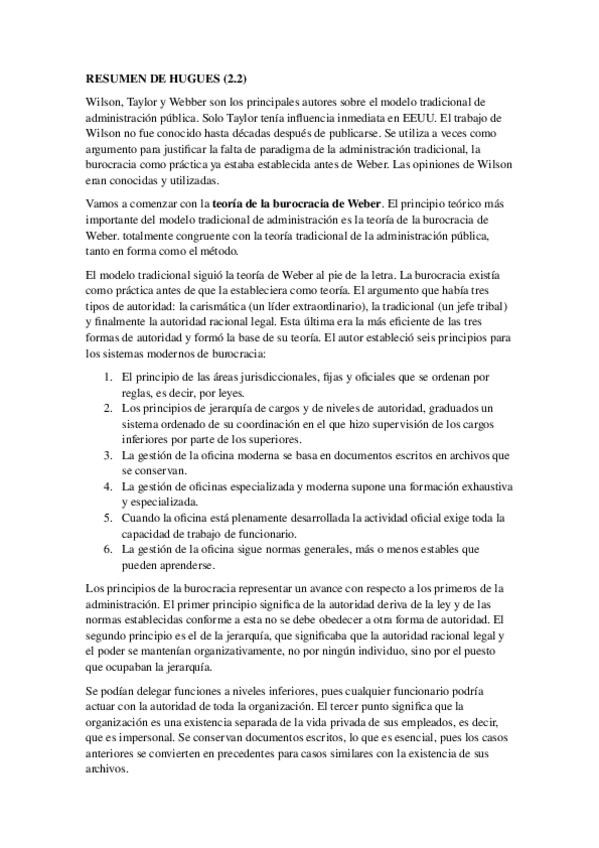 RESUMEN DE HUGUES (2.2)

Wilson, Taylor y Webber son los principales autores sobre el modelo tradicional de administración pública. Solo Taylor tenía influencia inmediata en EEUU. El trabajo de Wilson no fue conocido hasta décadas después de publicarse. Se utiliza a veces como argumento para justificar la falta de paradigma de la administración tradicional, la burocracia como práctica ya estaba establecida antes de Weber. Las opiniones de Wilson eran conocidas y utilizadas.

Vamos a comenzar con la teoría de la burocracia de Weber. El principio teórico más importante del modelo tradicional de administración es la teoría de la burocracia de Weber. totalmente congruente con la teoría tradicional de la administración pública, tanto en forma como el método.

El modelo tradicional siguió la teoría de Weber al pie de la letra. La burocracia existía como práctica antes de que la estableciera como teoría. El argumento que había tres tipos de autoridad: la carismática (un líder extraordinario), la tradicional (un jefe tribal) y finalmente la autoridad racional legal. Esta última era la más eficiente de las tres formas de autoridad y formó la base de su teoría. El autor estableció seis principios para los sistemas modernos de burocracia:

1. El principio de las áreas jurisdiccionales, fijas y oficiales que se ordenan por reglas, es decir, por leyes.
2. Los principios de jerarquía de cargos y de niveles de autoridad, graduados un sistema ordenado de su coordinación en el que hizo supervisión de los cargos inferiores por parte de los superiores.
3. La gestión de la oficina moderna se basa en documentos escritos en archivos que se conservan.
4. La gestión de oficinas especializada y moderna supone una formación exhaustiva y especializada.
5. Cuando la oficina está plenamente desarrollada la actividad oficial exige toda la capacidad de trabajo de funcionario.
6. La gestión de la oficina sigue normas generales, más o menos estables que pueden aprenderse.

Los principios de la burocracia representar un avance con respecto a los primeros de la administración. El primer principio significa de la autoridad deriva de la ley y de las normas establecidas conforme a esta no se debe obedecer a otra forma de autoridad. El segundo principio es el de la jerarquía, que significaba que la autoridad racional legal y el poder se mantenían organizativamente, no por ningún individuo, sino por el puesto que ocupaban la jerarquía.

Se podían delegar funciones a niveles inferiores, pues cualquier funcionario podría actuar con la autoridad de toda la organización. El tercer punto significa que la organización es una existencia separada de la vida privada de sus empleados, es decir, que es impersonal. Se conservan documentos escritos, lo que es esencial, pues los casos anteriores se convierten en precedentes para casos similares con la existencia de sus archivos.